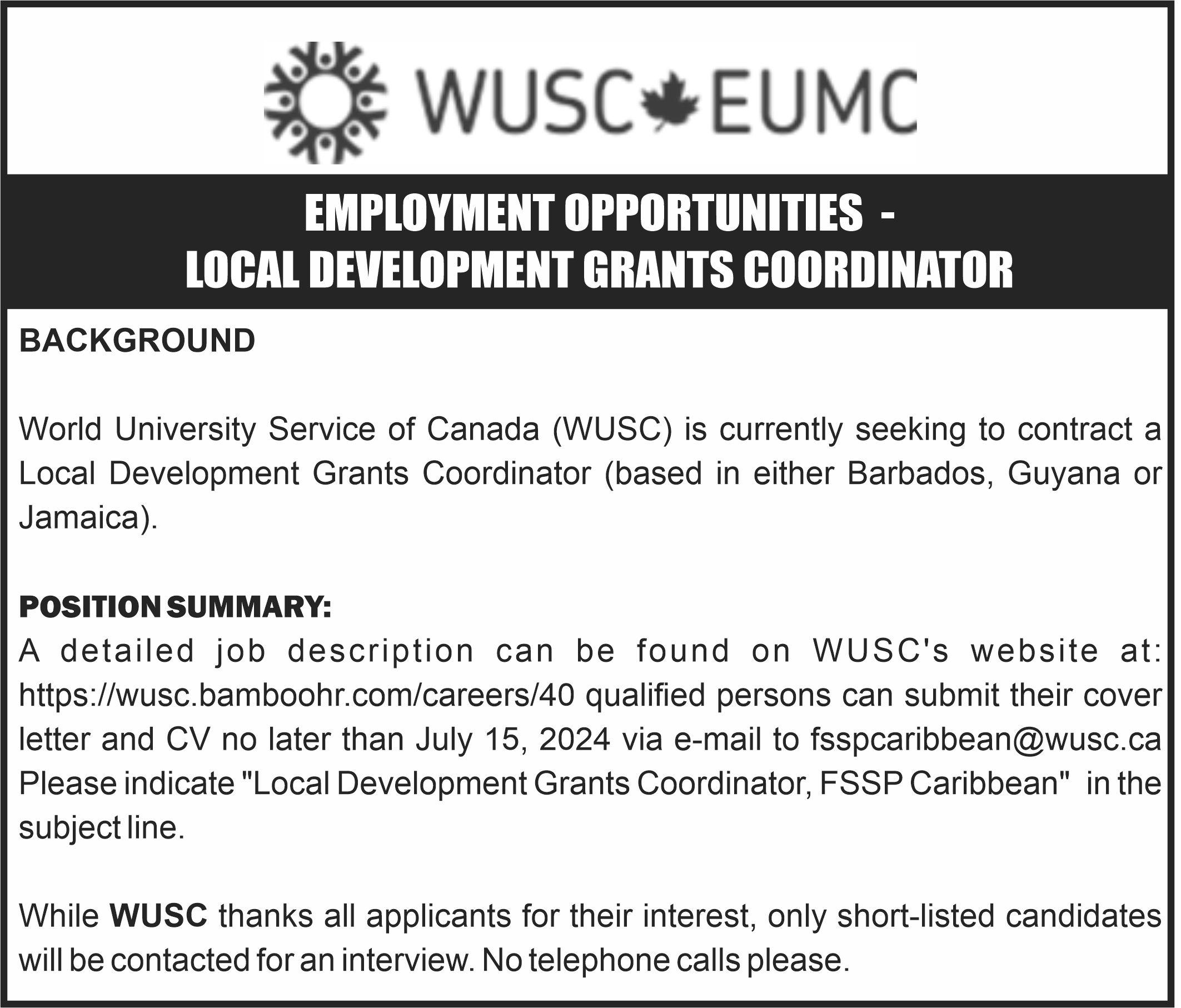 WUSC EUMC

EMPLOYMENT OPPORTUNITIES -
LOCAL DEVELOPMENT GRANTS COORDINATOR

BACKGROUND

World University Service of Canada (WUSC) is currently seeking to contract a Local Development Grants Coordinator (based in either Barbados, Guyana or Jamaica).

POSITION SUMMARY:
A detailed job description can be found on WUSC's website at: https://wusc.bamboohr.com/careers/40 qualified persons can submit their cover letter and CV no later than July 15, 2024 via e-mail to fsspcaribbean@wusc.ca Please indicate "Local Development Grants Coordinator, FSSP Caribbean" in the subject line.

While WUSC thanks all applicants for their interest, only short-listed candidates will be contacted for an interview. No telephone calls please.